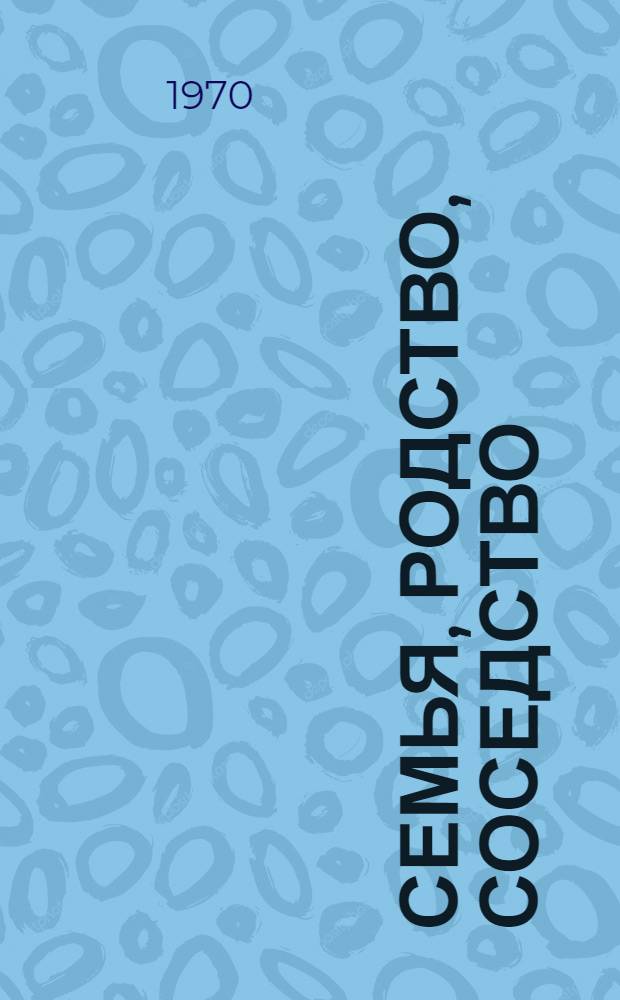 1970

СЕМЬЯ, РОДСТВО, СОСЕДСТВО